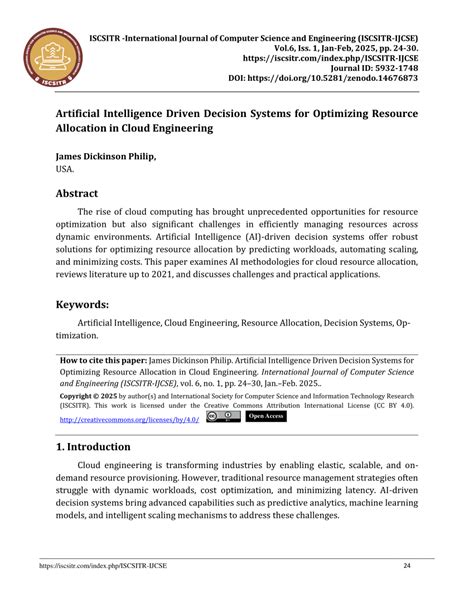 ISCSITR

ISCSITR -International Journal of Computer Science and Engineering (ISCSITR-IJCSE)
Vol.6, Iss. 1, Jan-Feb, 2025, pp. 24-30.
https://iscsitr.com/index.php/ISCSITR-IJCSE
Journal ID: 5932-1748
DOI: https://doi.org/10.5281/zenodo.14676873

Artificial Intelligence Driven Decision Systems for Optimizing Resource Allocation in Cloud Engineering

James Dickinson Philip,
USA.

Abstract

The rise of cloud computing has brought unprecedented opportunities for resource optimization but also significant challenges in efficiently managing resources across dynamic environments. Artificial Intelligence (AI)-driven decision systems offer robust solutions for optimizing resource allocation by predicting workloads, automating scaling, and minimizing costs. This paper examines AI methodologies for cloud resource allocation, reviews literature up to 2021, and discusses challenges and practical applications.

Keywords:

Artificial Intelligence, Cloud Engineering, Resource Allocation, Decision Systems, Optimization.

How to cite this paper: James Dickinson Philip. Artificial Intelligence Driven Decision Systems for Optimizing Resource Allocation in Cloud Engineering. International Journal of Computer Science and Engineering (ISCSITR-IJCSE), vol. 6, no. 1, pp. 24–30, Jan.–Feb. 2025..

Copyright © 2025 by author(s) and International Society for Computer Science and Information Technology Research (ISCSITR). This work is licensed under the Creative Commons Attribution International License (CC BY 4.0).
http://creativecommons.org/licenses/by/4.0/ Open Access

1. Introduction

Cloud engineering is transforming industries by enabling elastic, scalable, and on-demand resource provisioning. However, traditional resource management strategies often struggle with dynamic workloads, cost optimization, and minimizing latency. AI-driven decision systems bring advanced capabilities such as predictive analytics, machine learning models, and intelligent scaling mechanisms to address these challenges.

https://iscsitr.com/index.php/ISCSITR-IJCSE 24